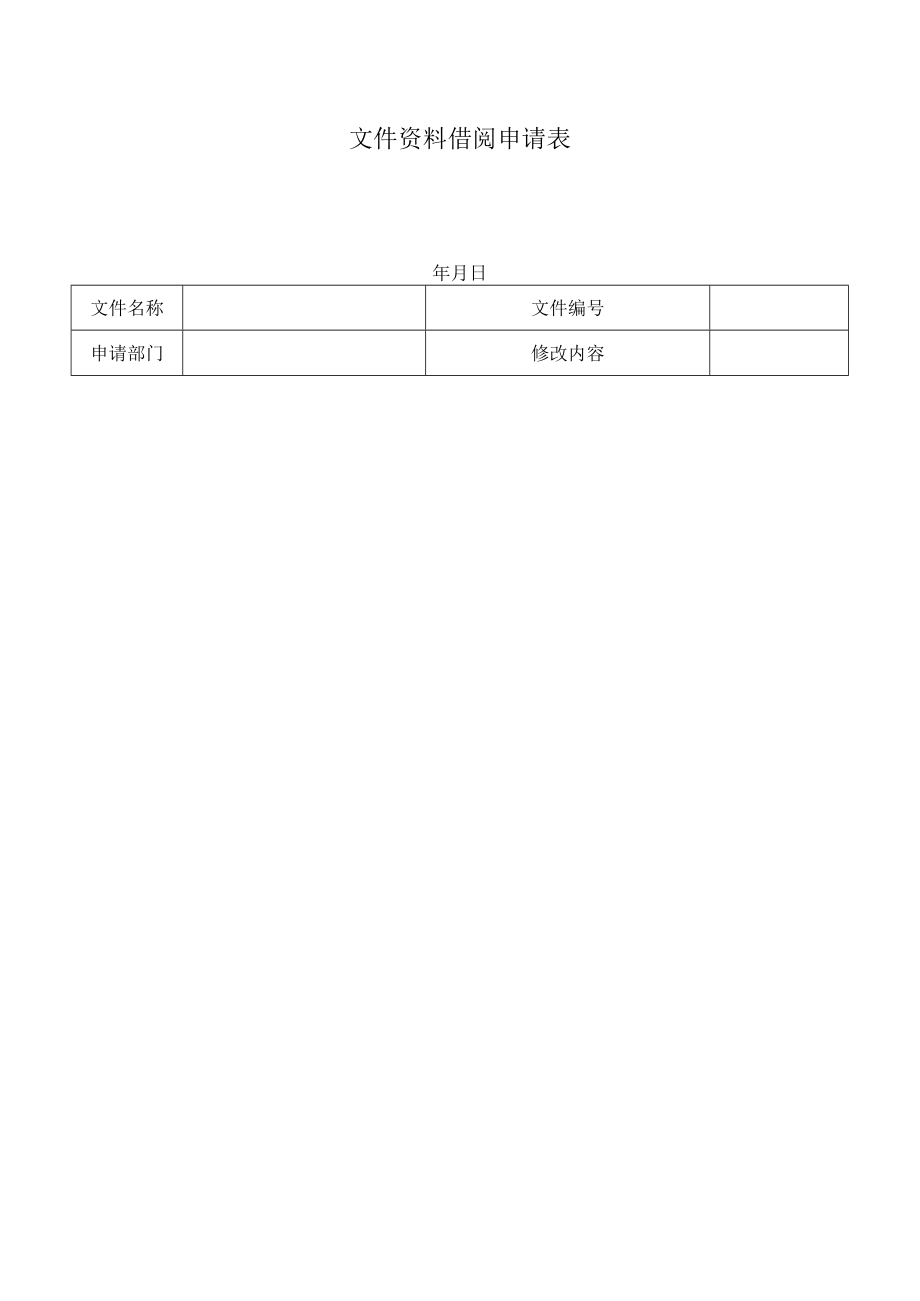 文件资料借阅申请表

年月日

| 文件名称 |  | 文件编号 |  |
|---|---|---|---|
| 申请部门 |  | 修改内容 |  |